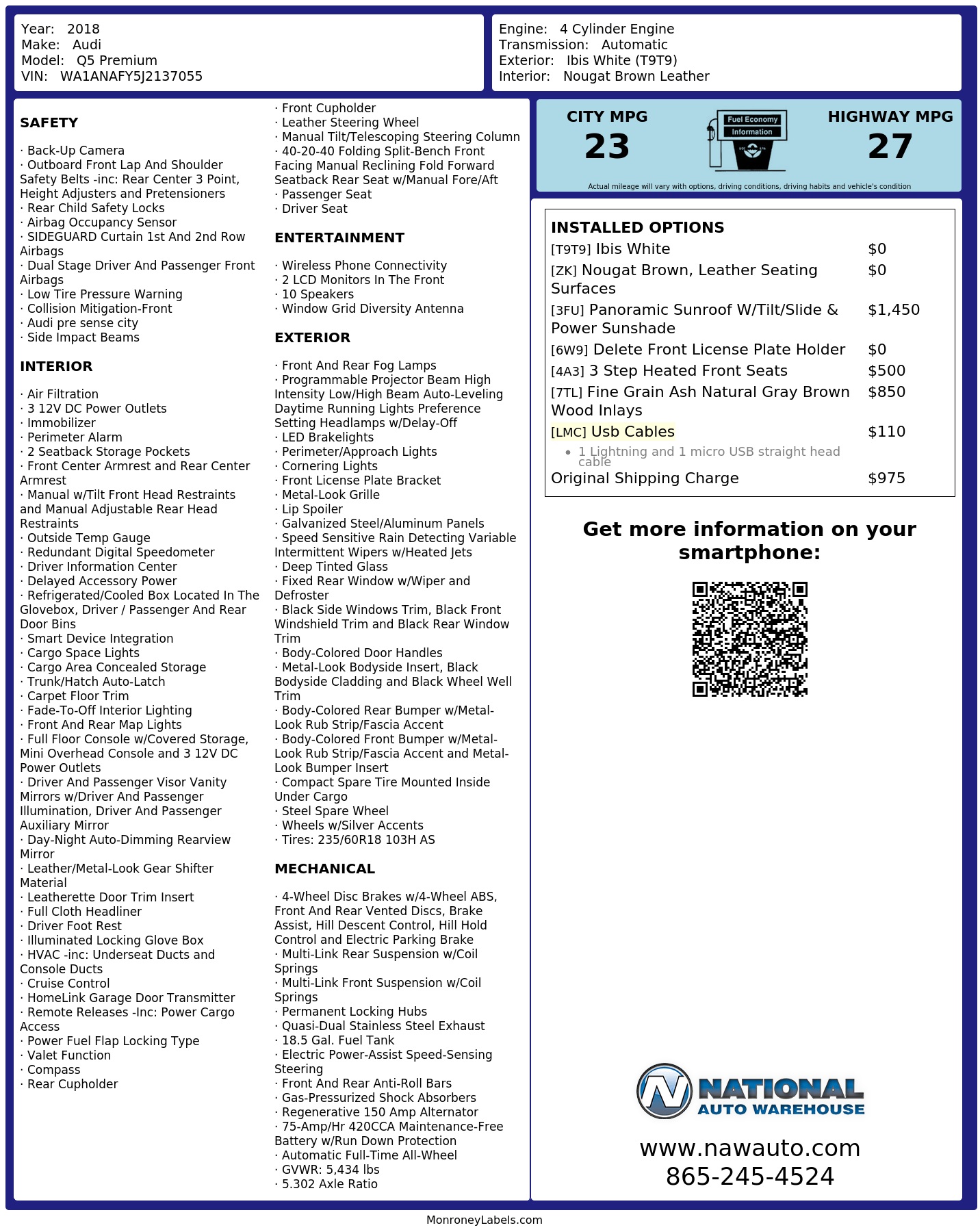 Year: 2018
Make: Audi
Model: Q5 Premium
VIN: WA1ANAFY5J2137055

Engine: 4 Cylinder Engine
Transmission: Automatic
Exterior: Ibis White (T9T9)
Interior: Nougat Brown Leather

SAFETY

· Back-Up Camera
· Outboard Front Lap And Shoulder Safety Belts -inc: Rear Center 3 Point, Height Adjusters and Pretensioners
· Rear Child Safety Locks
· Airbag Occupancy Sensor
· SIDEGUARD Curtain 1st And 2nd Row Airbags
· Dual Stage Driver And Passenger Front Airbags
· Low Tire Pressure Warning
· Collision Mitigation-Front
· Audi pre sense city
· Side Impact Beams

INTERIOR

· Air Filtration
· 3 12V DC Power Outlets
· Immobilizer
· Perimeter Alarm
· 2 Seatback Storage Pockets
· Front Center Armrest and Rear Center Armrest
· Manual w/Tilt Front Head Restraints and Manual Adjustable Rear Head Restraints
· Outside Temp Gauge
· Redundant Digital Speedometer
· Driver Information Center
· Delayed Accessory Power
· Refrigerated/Cooled Box Located In The Glovebox, Driver / Passenger And Rear Door Bins
· Smart Device Integration
· Cargo Space Lights
· Cargo Area Concealed Storage
· Trunk/Hatch Auto-Latch
· Carpet Floor Trim
· Fade-To-Off Interior Lighting
· Front And Rear Map Lights
· Full Floor Console w/Covered Storage, Mini Overhead Console and 3 12V DC Power Outlets
· Driver And Passenger Visor Vanity Mirrors w/Driver And Passenger Illumination, Driver And Passenger Auxiliary Mirror
· Day-Night Auto-Dimming Rearview Mirror
· Leather/Metal-Look Gear Shifter Material
· Leatherette Door Trim Insert
· Full Cloth Headliner
· Driver Foot Rest
· Illuminated Locking Glove Box
· HVAC -inc: Underseat Ducts and Console Ducts
· Cruise Control
· HomeLink Garage Door Transmitter
· Remote Releases -Inc: Power Cargo Access
· Power Fuel Flap Locking Type
· Valet Function
· Compass
· Rear Cupholder
· Front Cupholder
· Leather Steering Wheel
· Manual Tilt/Telescoping Steering Column
· 40-20-40 Folding Split-Bench Front Facing Manual Reclining Fold Forward Seatback Rear Seat w/Manual Fore/Aft
· Passenger Seat
· Driver Seat

ENTERTAINMENT

· Wireless Phone Connectivity
· 2 LCD Monitors In The Front
· 10 Speakers
· Window Grid Diversity Antenna

EXTERIOR

· Front And Rear Fog Lamps
· Programmable Projector Beam High Intensity Low/High Beam Auto-Leveling Daytime Running Lights Preference Setting Headlamps w/Delay-Off
· LED Brakelights
· Perimeter/Approach Lights
· Cornering Lights
· Front License Plate Bracket
· Metal-Look Grille
· Lip Spoiler
· Galvanized Steel/Aluminum Panels
· Speed Sensitive Rain Detecting Variable Intermittent Wipers w/Heated Jets
· Deep Tinted Glass
· Fixed Rear Window w/Wiper and Defroster
· Black Side Windows Trim, Black Front Windshield Trim and Black Rear Window Trim
· Body-Colored Door Handles
· Metal-Look Bodyside Insert, Black Bodyside Cladding and Black Wheel Well Trim
· Body-Colored Rear Bumper w/Metal-Look Rub Strip/Fascia Accent
· Body-Colored Front Bumper w/Metal-Look Rub Strip/Fascia Accent and Metal-Look Bumper Insert
· Compact Spare Tire Mounted Inside Under Cargo
· Steel Spare Wheel
· Wheels w/Silver Accents
· Tires: 235/60R18 103H AS

MECHANICAL

· 4-Wheel Disc Brakes w/4-Wheel ABS, Front And Rear Vented Discs, Brake Assist, Hill Descent Control, Hill Hold Control and Electric Parking Brake
· Multi-Link Rear Suspension w/Coil Springs
· Multi-Link Front Suspension w/Coil Springs
· Permanent Locking Hubs
· Quasi-Dual Stainless Steel Exhaust
· 18.5 Gal. Fuel Tank
· Electric Power-Assist Speed-Sensing Steering
· Front And Rear Anti-Roll Bars
· Gas-Pressurized Shock Absorbers
· Regenerative 150 Amp Alternator
· 75-Amp/Hr 420CCA Maintenance-Free Battery w/Run Down Protection
· Automatic Full-Time All-Wheel
· GVWR: 5,434 lbs
· 5.302 Axle Ratio

CITY MPG
23
Fuel Economy Information
HIGHWAY MPG
27
Actual mileage will vary with options, driving conditions, driving habits and vehicle's condition

INSTALLED OPTIONS

| | |
|---|---|
| [T9T9] Ibis White | $0 |
| [ZK] Nougat Brown, Leather Seating Surfaces | $0 |
| [3FU] Panoramic Sunroof W/Tilt/Slide & Power Sunshade | $1,450 |
| [6W9] Delete Front License Plate Holder | $0 |
| [4A3] 3 Step Heated Front Seats | $500 |
| [7TL] Fine Grain Ash Natural Gray Brown Wood Inlays | $850 |
| [LMC] Usb Cables • 1 Lightning and 1 micro USB straight head cable | $110 |
| Original Shipping Charge | $975 |

Get more information on your smartphone:

NATIONAL
AUTO WAREHOUSE
www.nawauto.com
865-245-4524

MonroneyLabels.com